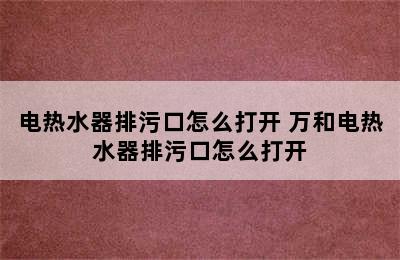 电热水器排污口怎么打开 万和电热水器排污口怎么打开